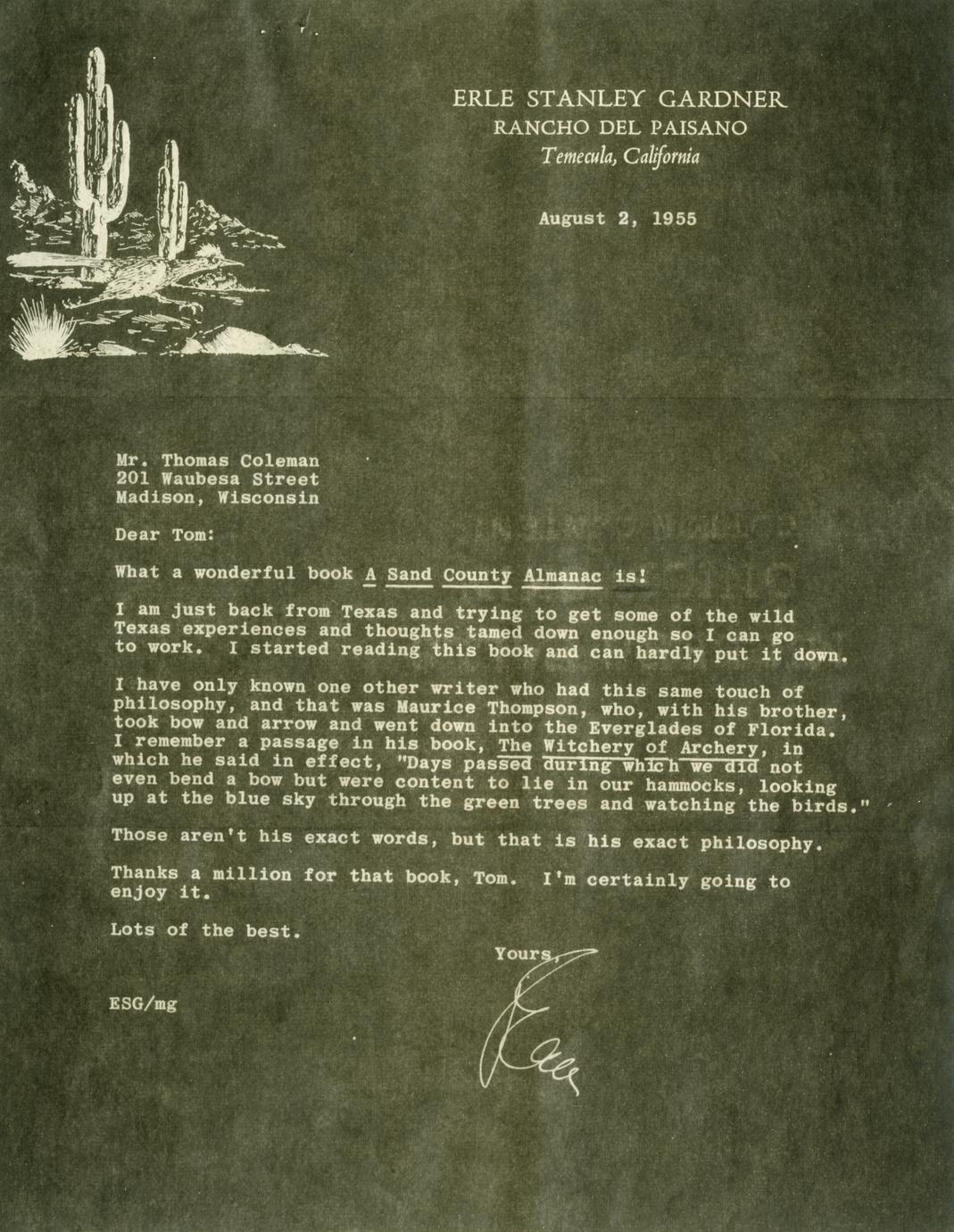 ERLE STANLEY GARDNER
RANCHO DEL PAISANO
Temecula, California

August 2, 1955

Mr. Thomas Coleman
201 Waubesa Street
Madison, Wisconsin

Dear Tom:

What a wonderful book A Sand County Almanac is!

I am just back from Texas and trying to get some of the wild Texas experiences and thoughts tamed down enough so I can go to work. I started reading this book and can hardly put it down.

I have only known one other writer who had this same touch of philosophy, and that was Maurice Thompson, who, with his brother, took bow and arrow and went down into the Everglades of Florida. I remember a passage in his book, The Witchery of Archery, in which he said in effect, "Days passed during which we did not even bend a bow but were content to lie in our hammocks, looking up at the blue sky through the green trees and watching the birds."

Those aren't his exact words, but that is his exact philosophy.

Thanks a million for that book, Tom. I'm certainly going to enjoy it.

Lots of the best.

Yours,

Erle

ESG/mg